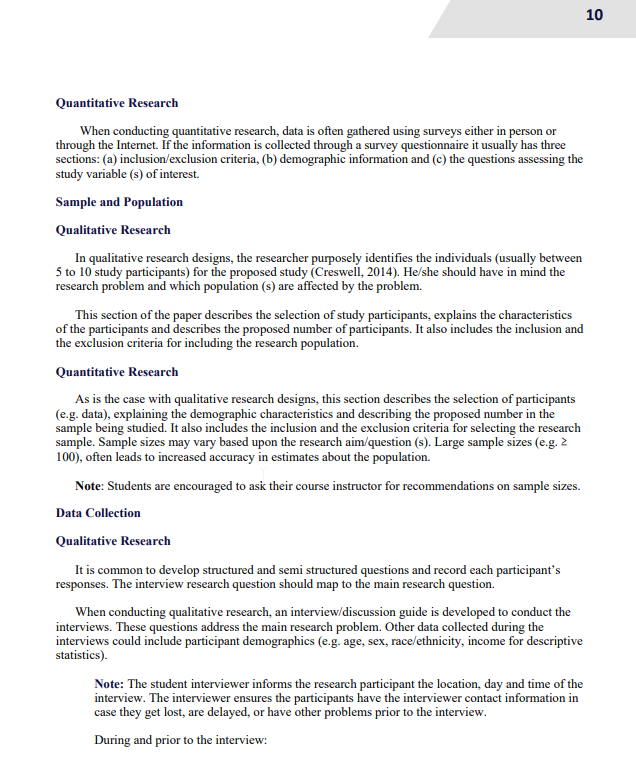 10

Quantitative Research

When conducting quantitative research, data is often gathered using surveys either in person or through the Internet. If the information is collected through a survey questionnaire it usually has three sections: (a) inclusion/exclusion criteria, (b) demographic information and (c) the questions assessing the study variable (s) of interest.

Sample and Population

Qualitative Research

In qualitative research designs, the researcher purposely identifies the individuals (usually between 5 to 10 study participants) for the proposed study (Creswell, 2014). He/she should have in mind the research problem and which population (s) are affected by the problem.

This section of the paper describes the selection of study participants, explains the characteristics of the participants and describes the proposed number of participants. It also includes the inclusion and the exclusion criteria for including the research population.

Quantitative Research

As is the case with qualitative research designs, this section describes the selection of participants (e.g. data), explaining the demographic characteristics and describing the proposed number in the sample being studied. It also includes the inclusion and the exclusion criteria for selecting the research sample. Sample sizes may vary based upon the research aim/question (s). Large sample sizes (e.g. ≥ 100), often leads to increased accuracy in estimates about the population.

Note: Students are encouraged to ask their course instructor for recommendations on sample sizes.

Data Collection

Qualitative Research

It is common to develop structured and semi structured questions and record each participant's responses. The interview research question should map to the main research question.

When conducting qualitative research, an interview/discussion guide is developed to conduct the interviews. These questions address the main research problem. Other data collected during the interviews could include participant demographics (e.g. age, sex, race/ethnicity, income for descriptive statistics).

Note: The student interviewer informs the research participant the location, day and time of the interview. The interviewer ensures the participants have the interviewer contact information in case they get lost, are delayed, or have other problems prior to the interview.

During and prior to the interview: